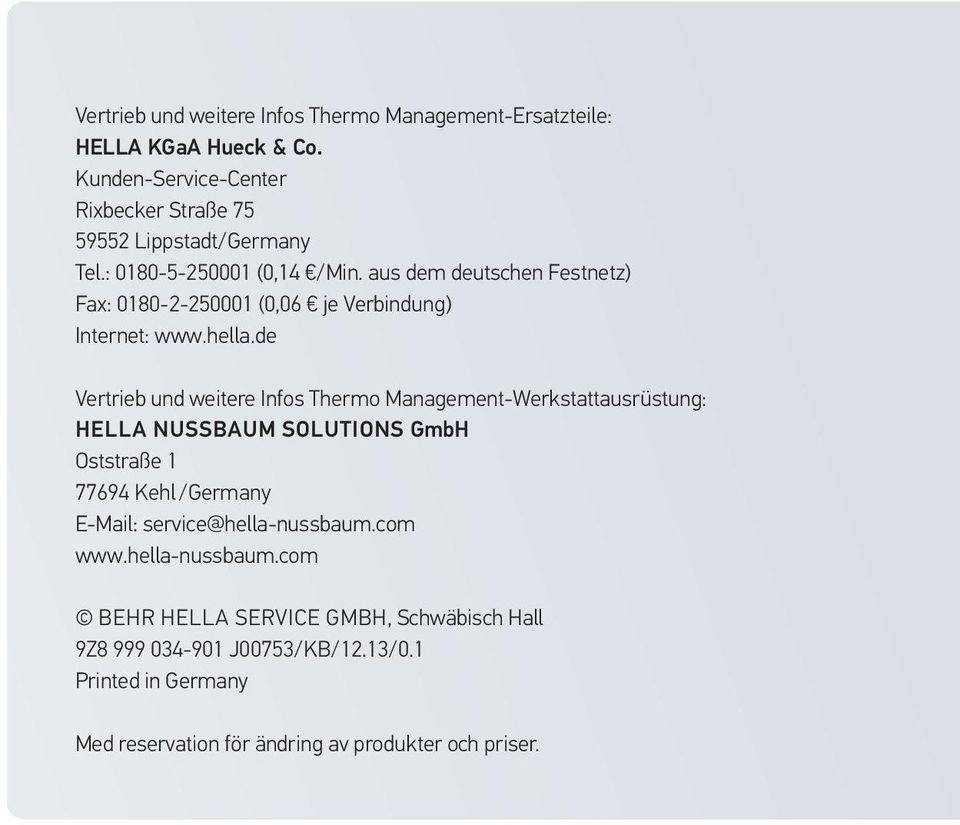 Vertrieb und weitere Infos Thermo Management-Ersatzteile:
HELLA KGaA Hueck & Co.
Kunden-Service-Center
Rixbecker Straße 75
59552 Lippstadt/Germany
Tel.: 0180-5-250001 (0,14 €/Min. aus dem deutschen Festnetz)
Fax: 0180-2-250001 (0,06 € je Verbindung)
Internet: www.hella.de

Vertrieb und weitere Infos Thermo Management-Werkstattausrüstung:
HELLA NUSSBAUM SOLUTIONS GmbH
Oststraße 1
77694 Kehl/Germany
E-Mail: service@hella-nussbaum.com
www.hella-nussbaum.com

© BEHR HELLA SERVICE GMBH, Schwäbisch Hall
9Z8 999 034-901 J00753/KB/12.13/0.1
Printed in Germany

Med reservation för ändring av produkter och priser.